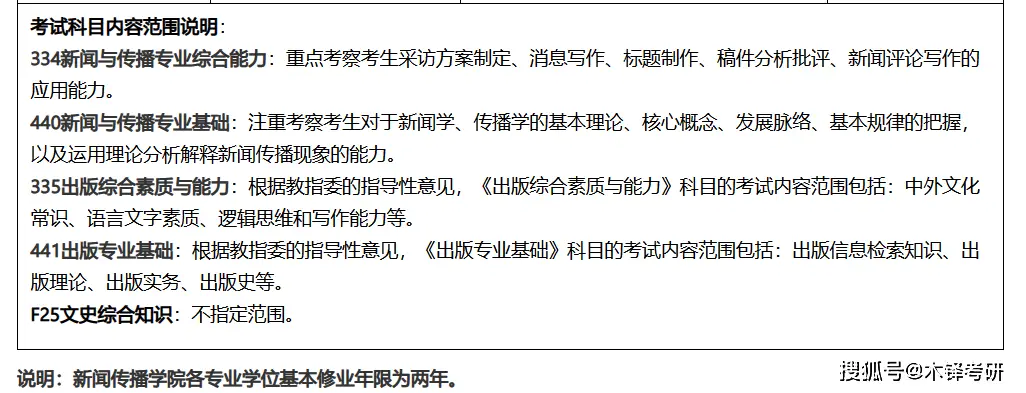 考试科目内容范围说明：
334新闻与传播专业综合能力：重点考察考生采访方案制定、消息写作、标题制作、稿件分析批评、新闻评论写作的应用能力。
440新闻与传播专业基础：注重考察考生对于新闻学、传播学的基本理论、核心概念、发展脉络、基本规律的把握，以及运用理论分析解释新闻传播现象的能力。
335出版综合素质与能力：根据教指委的指导性意见，《出版综合素质与能力》科目的考试内容范围包括：中外文化常识、语言文字素质、逻辑思维和写作能力等。
441出版专业基础：根据教指委的指导性意见，《出版专业基础》科目的考试内容范围包括：出版信息检索知识、出版理论、出版实务、出版史等。
F25文史综合知识：不指定范围。

说明：新闻传播学院各专业学位基本修业年限为两年。

搜狐号@木铎考研